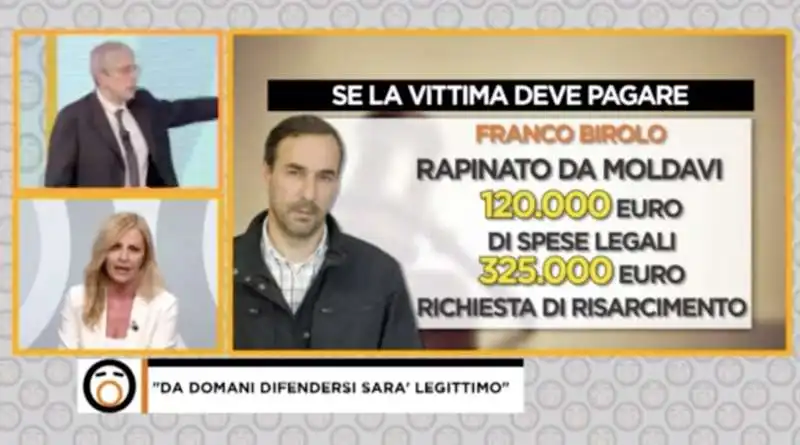 SE LA VITTIMA DEVE PAGARE

FRANCO BIROLO

RAPINATO DA MOLDAVI

120.000 EURO

DI SPESE LEGALI

325.000 EURO

RICHIESTA DI RISARCIMENTO

"DA DOMANI DIFENDERSI SARA' LEGITTIMO"